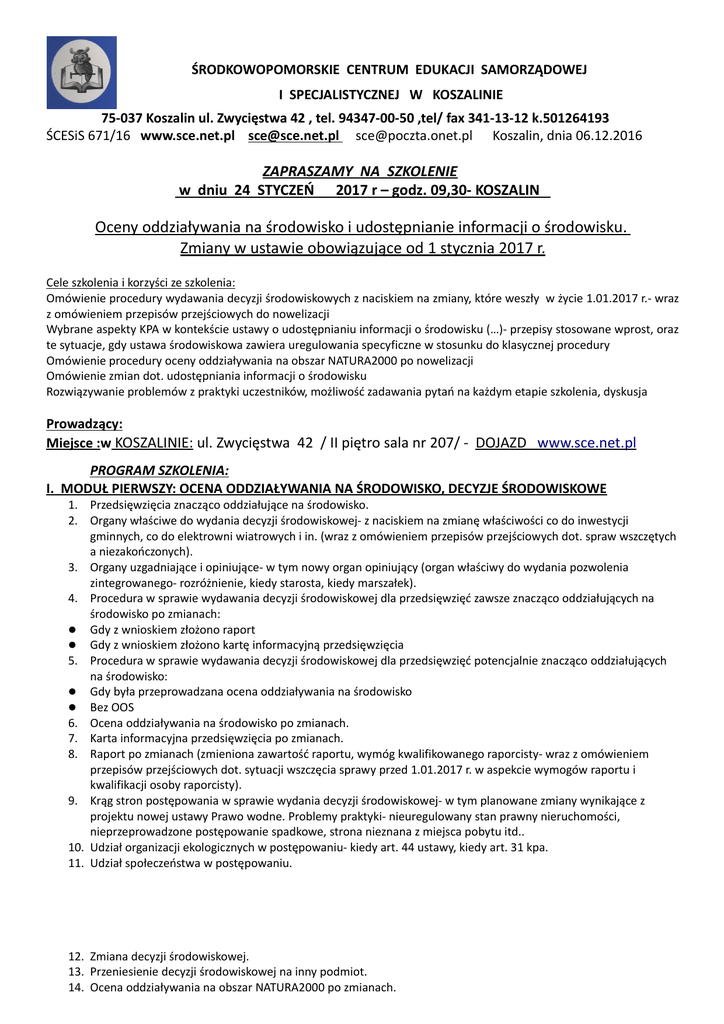 ŚRODKOWOPOMORSKIE CENTRUM EDUKACJI SAMORZĄDOWEJ

I SPECJALISTYCZNEJ W KOSZALINIE

75-037 Koszalin ul. Zwycięstwa 42 , tel. 94347-00-50 ,tel/ fax 341-13-12 k.501264193

ŚCESiS 671/16 www.sce.net.pl sce@sce.net.pl sce@poczta.onet.pl Koszalin, dnia 06.12.2016

ZAPRASZAMY NA SZKOLENIE

w dniu 24 STYCZEŃ 2017 r – godz. 09,30- KOSZALIN

Oceny oddziaływania na środowisko i udostępnianie informacji o środowisku. Zmiany w ustawie obowiązujące od 1 stycznia 2017 r.

Cele szkolenia i korzyści ze szkolenia:
Omówienie procedury wydawania decyzji środowiskowych z naciskiem na zmiany, które weszły w życie 1.01.2017 r.- wraz z omówieniem przepisów przejściowych do nowelizacji
Wybrane aspekty KPA w kontekście ustawy o udostępnianiu informacji o środowisku (…)- przepisy stosowane wprost, oraz te sytuacje, gdy ustawa środowiskowa zawiera uregulowania specyficzne w stosunku do klasycznej procedury
Omówienie procedury oceny oddziaływania na obszar NATURA2000 po nowelizacji
Omówienie zmian dot. udostępniania informacji o środowisku
Rozwiązywanie problemów z praktyki uczestników, możliwość zadawania pytań na każdym etapie szkolenia, dyskusja

Prowadzący:
Miejsce :w KOSZALINIE: ul. Zwycięstwa 42 / II piętro sala nr 207/ - DOJAZD www.sce.net.pl

PROGRAM SZKOLENIA:
I. MODUŁ PIERWSZY: OCENA ODDZIAŁYWANIA NA ŚRODOWISKO, DECYZJE ŚRODOWISKOWE
1. Przedsięwzięcia znacząco oddziałujące na środowisko.
2. Organy właściwe do wydania decyzji środowiskowej- z naciskiem na zmianę właściwości co do inwestycji gminnych, co do elektrowni wiatrowych i in. (wraz z omówieniem przepisów przejściowych dot. spraw wszczętych a niezakończonych).
3. Organy uzgadniające i opiniujące- w tym nowy organ opiniujący (organ właściwy do wydania pozwolenia zintegrowanego- rozróżnienie, kiedy starosta, kiedy marszałek).
4. Procedura w sprawie wydawania decyzji środowiskowej dla przedsięwzięć zawsze znacząco oddziałujących na środowisko po zmianach:
● Gdy z wnioskiem złożono raport
● Gdy z wnioskiem złożono kartę informacyjną przedsięwzięcia
5. Procedura w sprawie wydawania decyzji środowiskowej dla przedsięwzięć potencjalnie znacząco oddziałujących na środowisko:
● Gdy była przeprowadzana ocena oddziaływania na środowisko
● Bez OOS
6. Ocena oddziaływania na środowisko po zmianach.
7. Karta informacyjna przedsięwzięcia po zmianach.
8. Raport po zmianach (zmieniona zawartość raportu, wymóg kwalifikowanego raporcisty- wraz z omówieniem przepisów przejściowych dot. sytuacji wszczęcia sprawy przed 1.01.2017 r. w aspekcie wymogów raportu i kwalifikacji osoby raporcisty).
9. Krąg stron postępowania w sprawie wydania decyzji środowiskowej- w tym planowane zmiany wynikające z projektu nowej ustawy Prawo wodne. Problemy praktyki- nieuregulowany stan prawny nieruchomości, nieprzeprowadzone postępowanie spadkowe, strona nieznana z miejsca pobytu itd..
10. Udział organizacji ekologicznych w postępowaniu- kiedy art. 44 ustawy, kiedy art. 31 kpa.
11. Udział społeczeństwa w postępowaniu.

12. Zmiana decyzji środowiskowej.
13. Przeniesienie decyzji środowiskowej na inny podmiot.
14. Ocena oddziaływania na obszar NATURA2000 po zmianach.